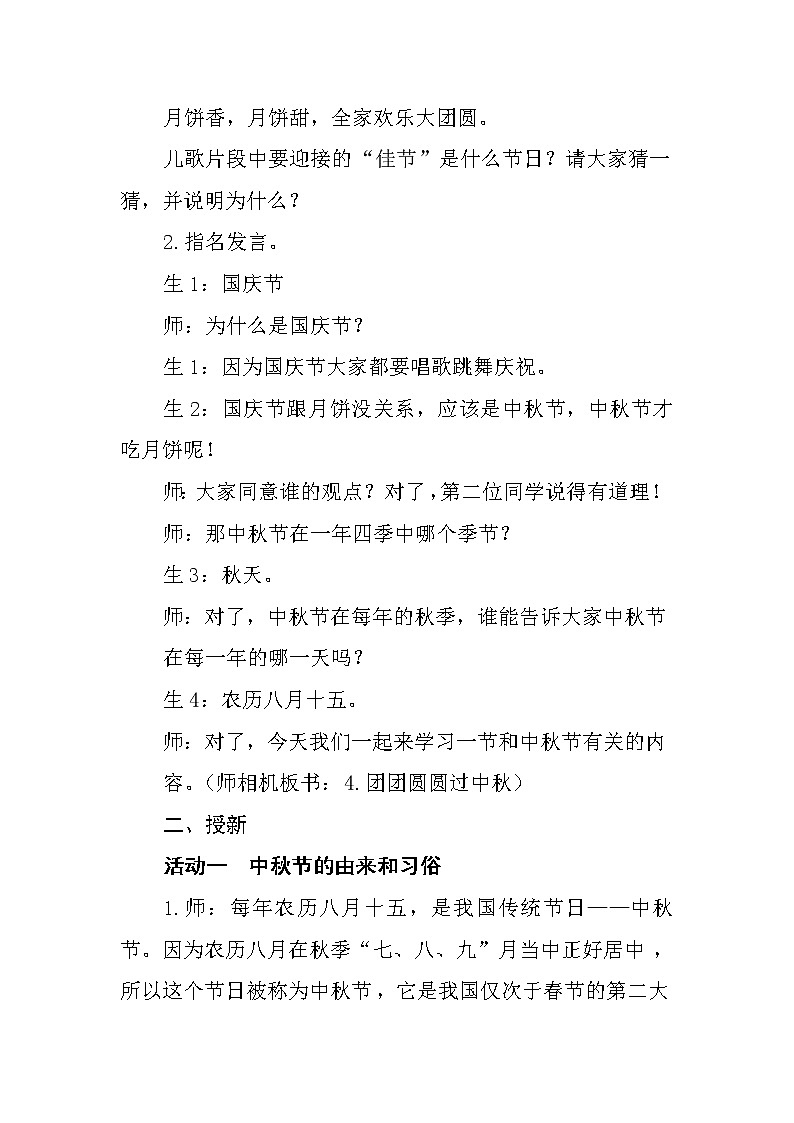 月饼香，月饼甜，全家欢乐大团圆。

儿歌片段中要迎接的“佳节”是什么节日？请大家猜一猜，并说明为什么？

2.指名发言。

生 1：国庆节

师：为什么是国庆节？

生 1：因为国庆节大家都要唱歌跳舞庆祝。

生 2：国庆节跟月饼没关系，应该是中秋节，中秋节才吃月饼呢！

师：大家同意谁的观点？对了，第二位同学说得有道理！

师：那中秋节在一年四季中哪个季节？

生 3：秋天。

师：对了，中秋节在每年的秋季，谁能告诉大家中秋节在每一年的哪一天吗？

生 4：农历八月十五。

师：对了，今天我们一起来学习一节和中秋节有关的内容。（师相机板书：4.团团圆圆过中秋）

二、授新

活动一　中秋节的由来和习俗

1.师：每年农历八月十五，是我国传统节日——中秋节。因为农历八月在秋季“七、八、九”月当中正好居中，所以这个节日被称为中秋节，它是我国仅次于春节的第二大